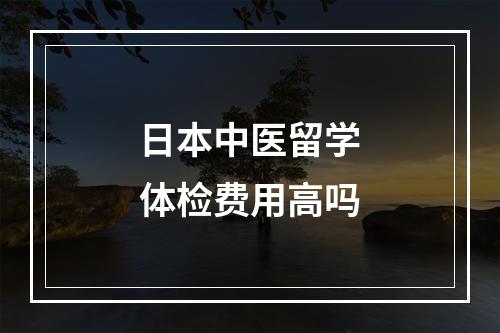 日本中医留学
体检费用高吗